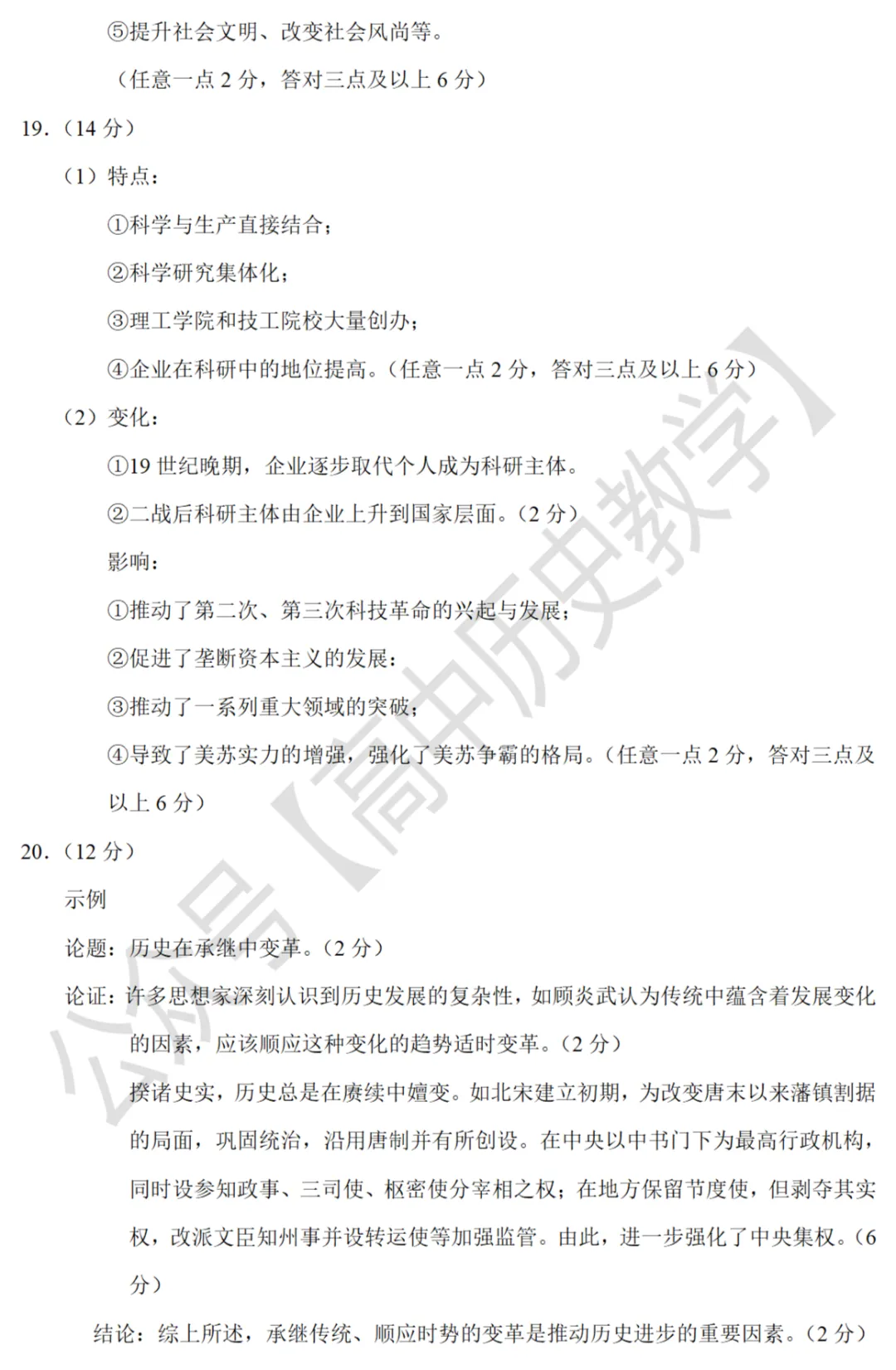 ⑤提升社会文明、改变社会风尚等。

（任意一点 2 分，答对三点及以上 6 分）

19.（14 分）

（1）特点：

①科学与生产直接结合；

②科学研究集体化；

③理工学院和技工院校大量创办；

④企业在科研中的地位提高。（任意一点 2 分，答对三点及以上 6 分）

（2）变化：

①19 世纪晚期，企业逐步取代个人成为科研主体。

②二战后科研主体由企业上升到国家层面。（2 分）

影响：

①推动了第二次、第三次科技革命的兴起与发展；

②促进了垄断资本主义的发展：

③推动了一系列重大领域的突破；

④导致了美苏实力的增强，强化了美苏争霸的格局。（任意一点 2 分，答对三点及以上 6 分）

20.（12 分）

示例

论题：历史在承继中变革。（2 分）

论证：许多思想家深刻认识到历史发展的复杂性，如顾炎武认为传统中蕴含着发展变化的因素，应该顺应这种变化的趋势适时变革。（2 分）

揆诸史实，历史总是在赓续中嬗变。如北宋建立初期，为改变唐末以来藩镇割据的局面，巩固统治，沿用唐制并有所创设。在中央以中书门下为最高行政机构，同时设参知政事、三司使、枢密使分宰相之权；在地方保留节度使，但剥夺其实权，改派文臣知州事并设转运使等加强监管。由此，进一步强化了中央集权。（6 分）

结论：综上所述，承继传统、顺应时势的变革是推动历史进步的重要因素。（2 分）

公众号【高中历史教学】